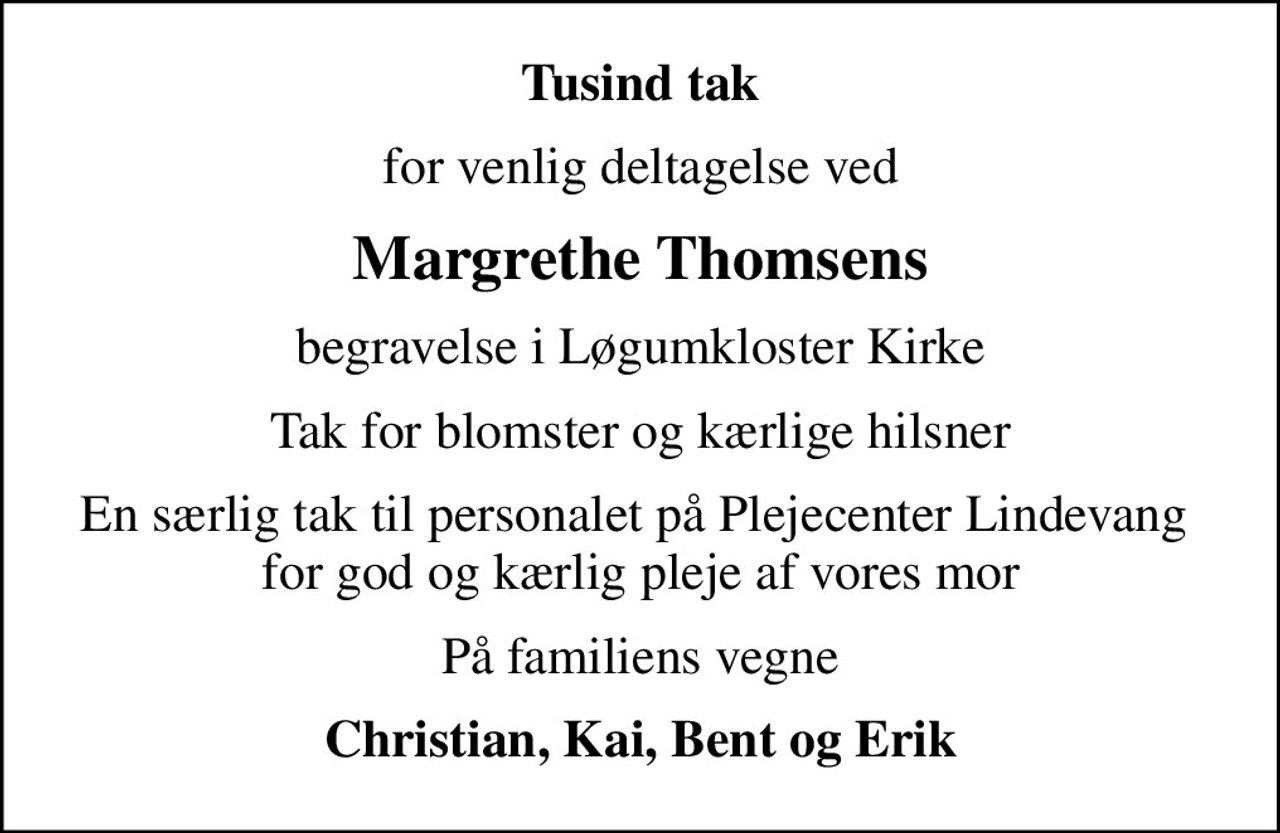 Tusind tak

for venlig deltagelse ved

Margrethe Thomsens

begravelse i Løgumkloster Kirke

Tak for blomster og kærlige hilsner

En særlig tak til personalet på Plejecenter Lindevang for god og kærlig pleje af vores mor

På familiens vegne

Christian, Kai, Bent og Erik